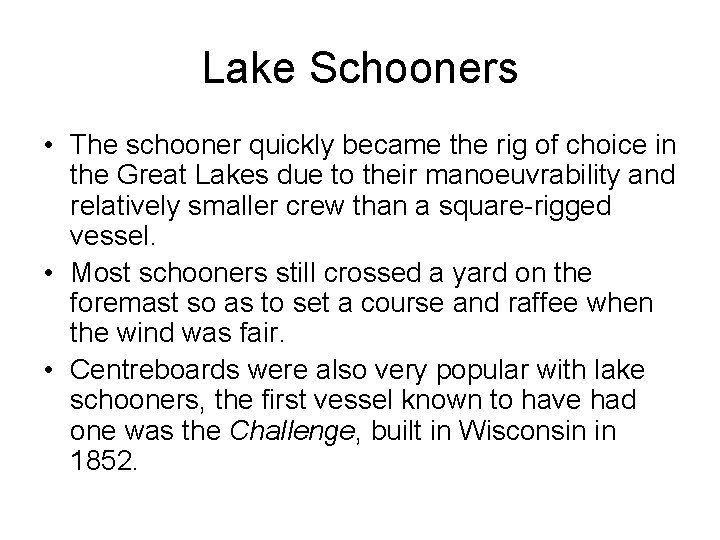 Lake Schooners

• The schooner quickly became the rig of choice in the Great Lakes due to their manoeuvrability and relatively smaller crew than a square-rigged vessel.
• Most schooners still crossed a yard on the foremast so as to set a course and raffee when the wind was fair.
• Centreboards were also very popular with lake schooners, the first vessel known to have had one was the Challenge, built in Wisconsin in 1852.